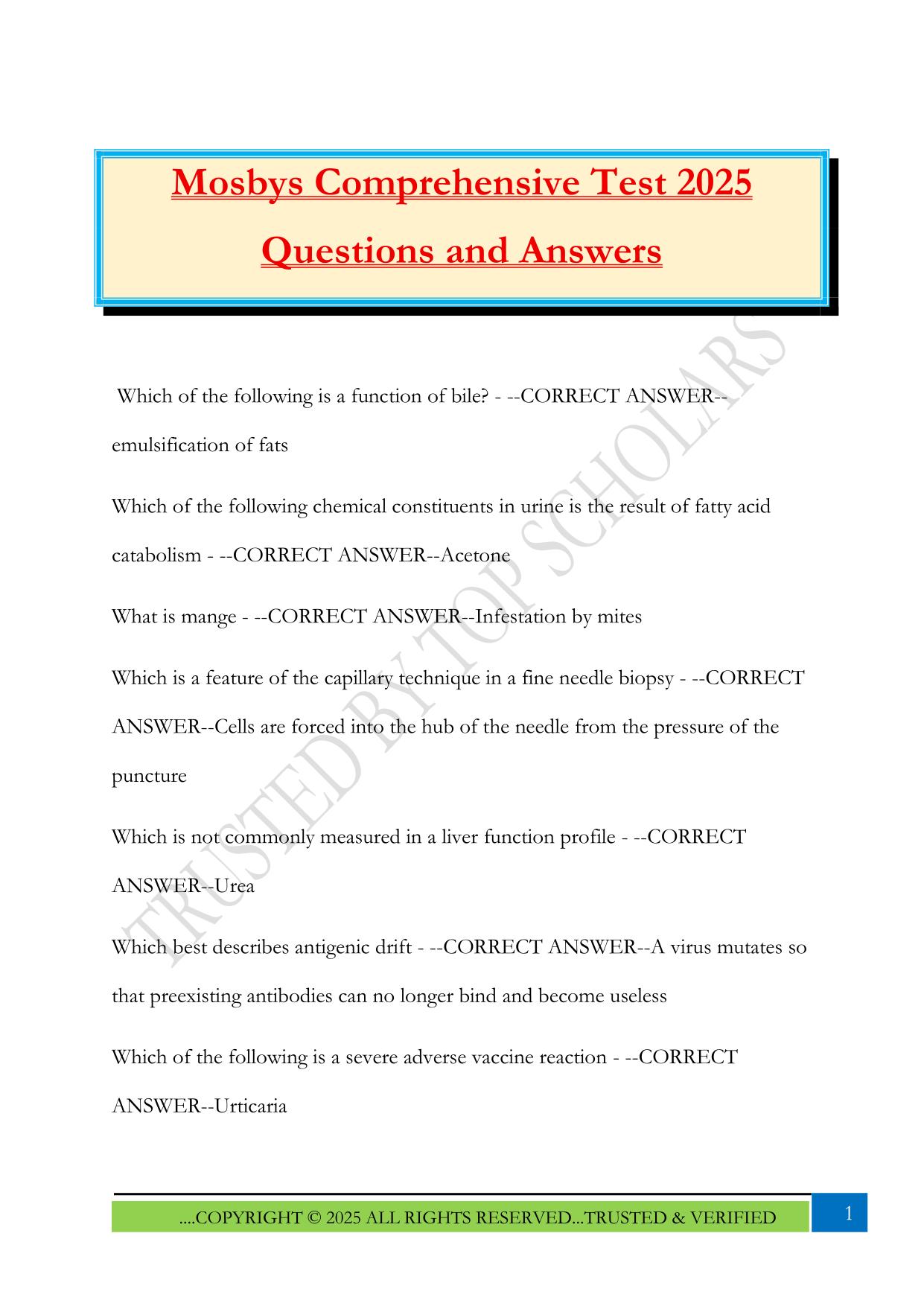 Mosbys Comprehensive Test 2025 Questions and Answers

Which of the following is a function of bile? - --CORRECT ANSWER--emulsification of fats

Which of the following chemical constituents in urine is the result of fatty acid catabolism - --CORRECT ANSWER--Acetone

What is mange - --CORRECT ANSWER--Infestation by mites

Which is a feature of the capillary technique in a fine needle biopsy - --CORRECT ANSWER--Cells are forced into the hub of the needle from the pressure of the puncture

Which is not commonly measured in a liver function profile - --CORRECT ANSWER--Urea

Which best describes antigenic drift - --CORRECT ANSWER--A virus mutates so that preexisting antibodies can no longer bind and become useless

Which of the following is a severe adverse vaccine reaction - --CORRECT ANSWER--Urticaria

TRUSTED BY TOP SCHOLARS

....COPYRIGHT © 2025 ALL RIGHTS RESERVED...TRUSTED & VERIFIED

1